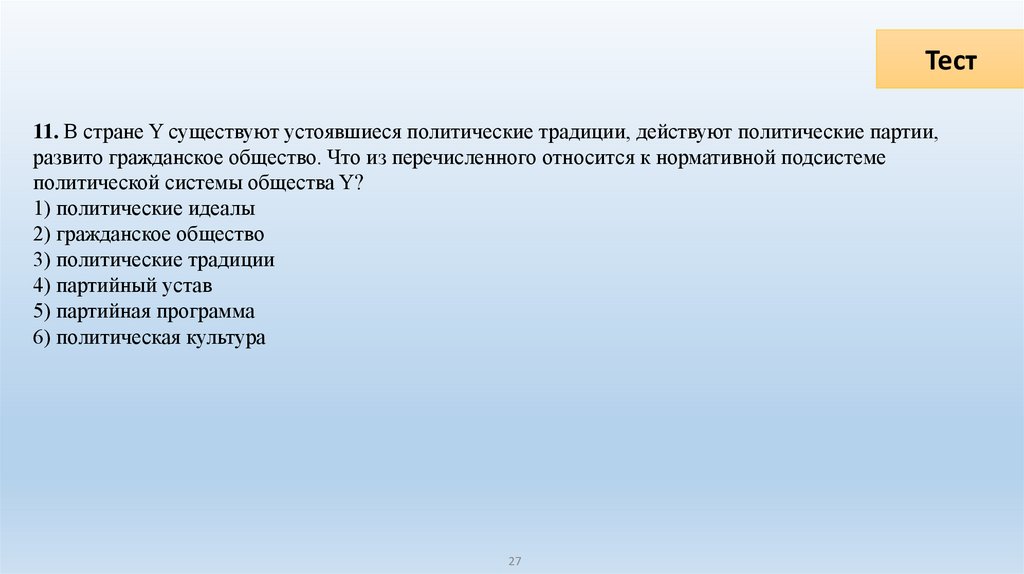 Тест

11. В стране Y существуют устоявшиеся политические традиции, действуют политические партии, развито гражданское общество. Что из перечисленного относится к нормативной подсистеме политической системы общества Y?
1) политические идеалы
2) гражданское общество
3) политические традиции
4) партийный устав
5) партийная программа
6) политическая культура

27